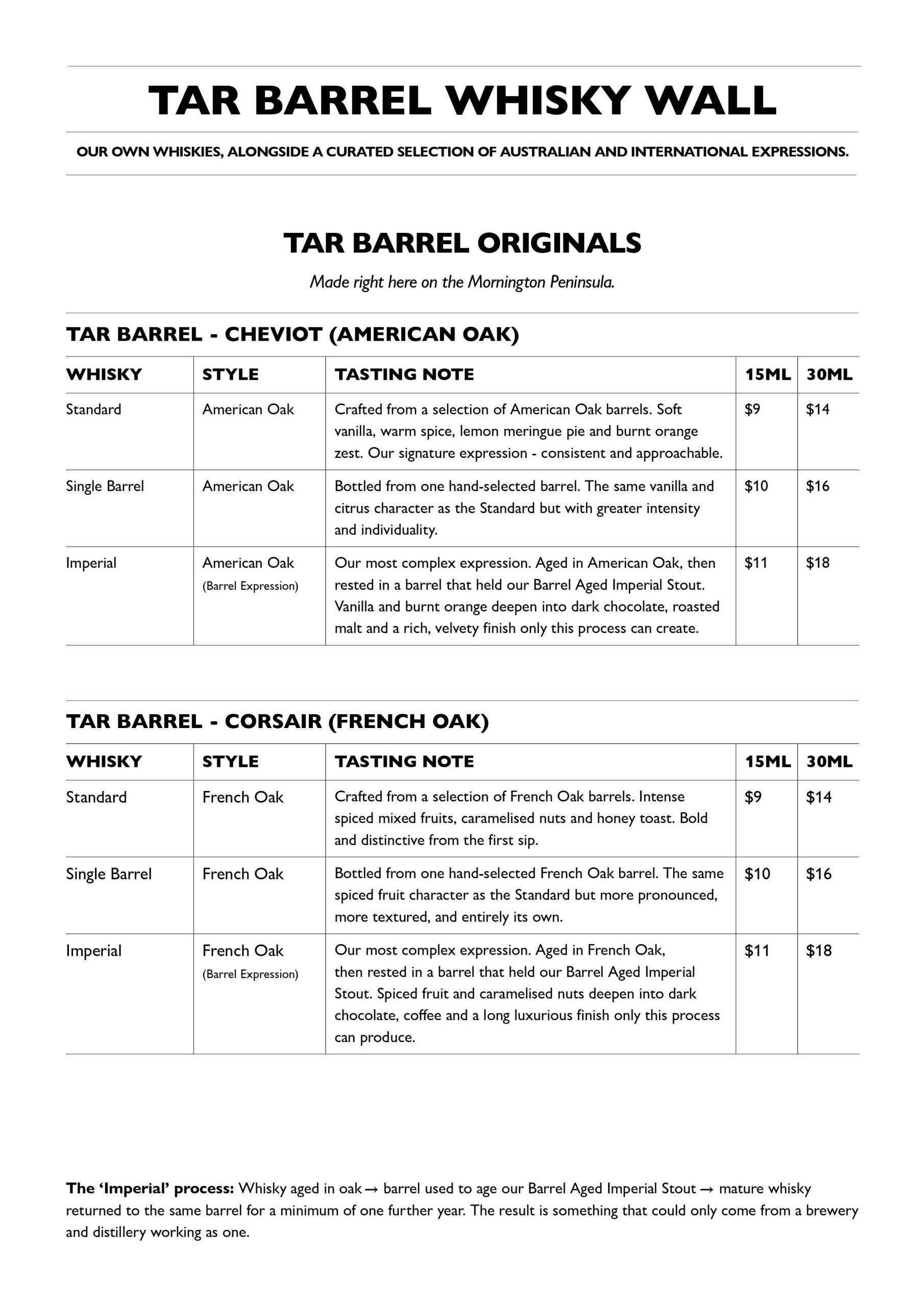 TAR BARREL WHISKY WALL

OUR OWN WHISKIES, ALONGSIDE A CURATED SELECTION OF AUSTRALIAN AND INTERNATIONAL EXPRESSIONS.

TAR BARREL ORIGINALS

Made right here on the Mornington Peninsula.

TAR BARREL - CHEVIOT (AMERICAN OAK)

| WHISKY | STYLE | TASTING NOTE | 15ML | 30ML |
|---|---|---|---|---|
| Standard | American Oak | Crafted from a selection of American Oak barrels. Soft vanilla, warm spice, lemon meringue pie and burnt orange zest. Our signature expression - consistent and approachable. | $9 | $14 |
| Single Barrel | American Oak | Bottled from one hand-selected barrel. The same vanilla and citrus character as the Standard but with greater intensity and individuality. | $10 | $16 |
| Imperial | American Oak (Barrel Expression) | Our most complex expression. Aged in American Oak, then rested in a barrel that held our Barrel Aged Imperial Stout. Vanilla and burnt orange deepen into dark chocolate, roasted malt and a rich, velvety finish only this process can create. | $11 | $18 |

TAR BARREL - CORSAIR (FRENCH OAK)

| WHISKY | STYLE | TASTING NOTE | 15ML | 30ML |
|---|---|---|---|---|
| Standard | French Oak | Crafted from a selection of French Oak barrels. Intense spiced mixed fruits, caramelised nuts and honey toast. Bold and distinctive from the first sip. | $9 | $14 |
| Single Barrel | French Oak | Bottled from one hand-selected French Oak barrel. The same spiced fruit character as the Standard but more pronounced, more textured, and entirely its own. | $10 | $16 |
| Imperial | French Oak (Barrel Expression) | Our most complex expression. Aged in French Oak, then rested in a barrel that held our Barrel Aged Imperial Stout. Spiced fruit and caramelised nuts deepen into dark chocolate, coffee and a long luxurious finish only this process can produce. | $11 | $18 |

The 'Imperial' process: Whisky aged in oak → barrel used to age our Barrel Aged Imperial Stout → mature whisky returned to the same barrel for a minimum of one further year. The result is something that could only come from a brewery and distillery working as one.